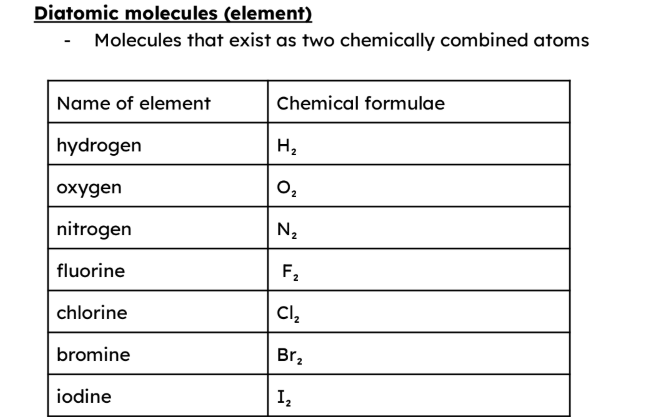 Diatomic molecules (element)

- Molecules that exist as two chemically combined atoms

| Name of element | Chemical formulae |
|---|---|
| hydrogen | $H_2$ |
| oxygen | $O_2$ |
| nitrogen | $N_2$ |
| fluorine | $F_2$ |
| chlorine | $Cl_2$ |
| bromine | $Br_2$ |
| iodine | $I_2$ |